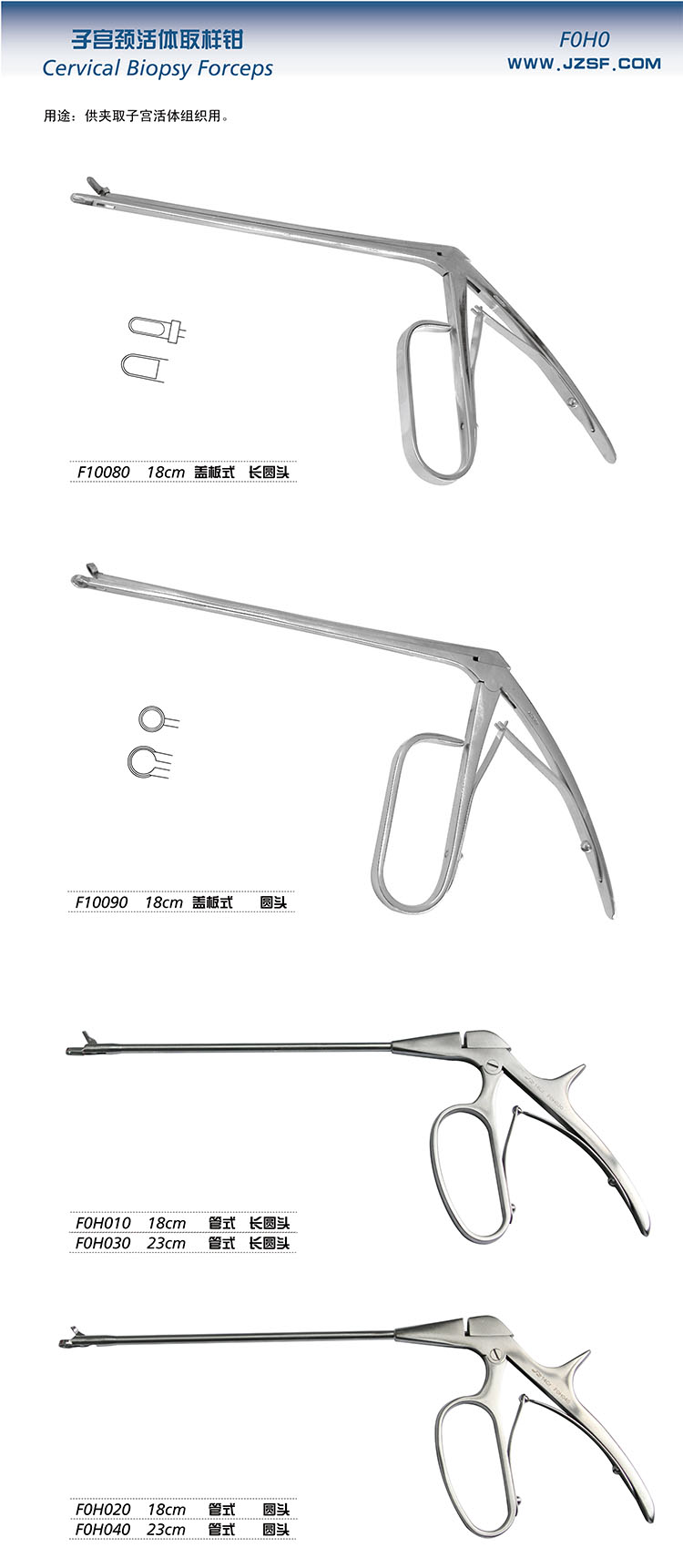 子宫颈活体取样钳
Cervical Biopsy Forceps

F0H0
WWW.JZSF.COM

用途：供夹取子宫活体组织用。

F10080 18cm 盖板式 长圆头

F10090 18cm 盖板式 圆头

F0H010 18cm 管式 长圆头
F0H030 23cm 管式 长圆头

F0H020 18cm 管式 圆头
F0H040 23cm 管式 圆头